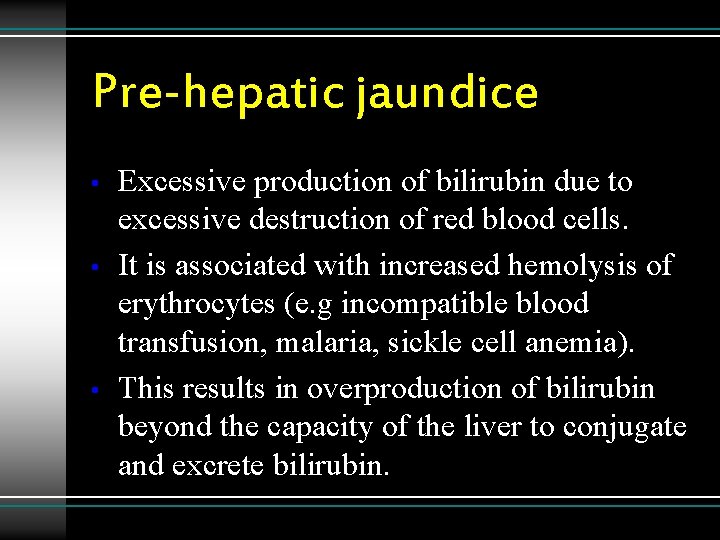 Pre-hepatic jaundice

- Excessive production of bilirubin due to excessive destruction of red blood cells.
- It is associated with increased hemolysis of erythrocytes (e.g incompatible blood transfusion, malaria, sickle cell anemia).
- This results in overproduction of bilirubin beyond the capacity of the liver to conjugate and excrete bilirubin.